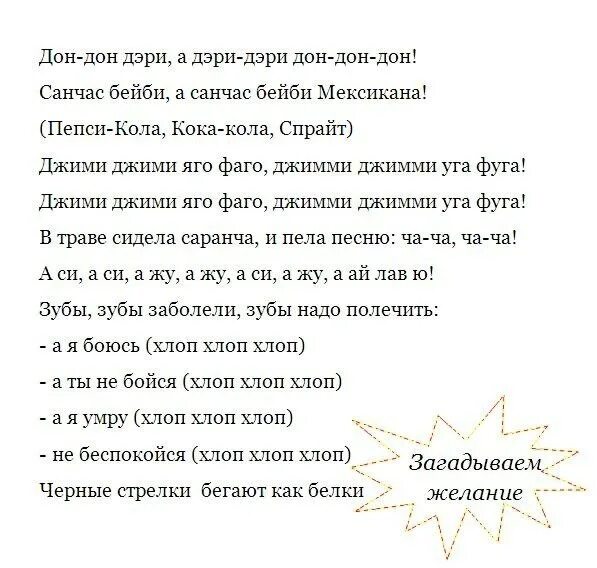 Дон-дон дэри, а дэри-дэри дон-дон-дон!

Санчас бейби, а санчас бейби Мексикана!

(Пепси-Кола, Кока-кола, Спрайт)

Джими джими яго фаго, джимми джимми уга фуга!

Джими джими яго фаго, джимми джимми уга фуга!

В траве сидела саранча, и пела песню: ча-ча, ча-ча!

А си, а си, а жу, а жу, а си, а жу, а ай лав ю!

Зубы, зубы заболели, зубы надо полечить:

- а я боюсь (хлоп хлоп хлоп)

- а ты не бойся (хлоп хлоп хлоп)

- а я умру (хлоп хлоп хлоп)

- не беспокойся (хлоп хлоп хлоп)

Черные стрелки бегают как белки

Загадываем желание